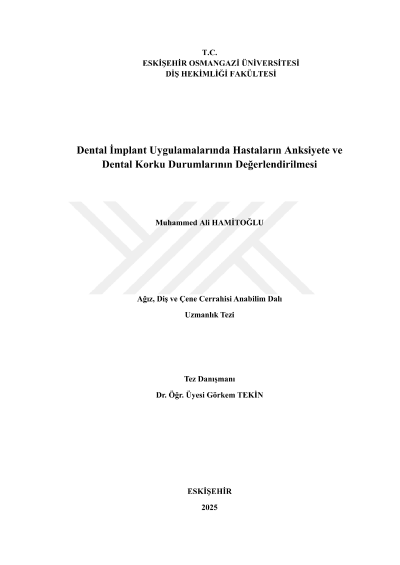 T.C.
ESKİŞEHİR OSMANGAZİ ÜNİVERSİTESİ
DİŞ HEKİMLİĞİ FAKÜLTESİ

Dental İmplant Uygulamalarında Hastaların Anksiyete ve Dental Korku Durumlarının Değerlendirilmesi

Muhammed Ali HAMİTOĞLU

Ağız, Diş ve Çene Cerrahisi Anabilim Dalı
Uzmanlık Tezi

Tez Danışmanı
Dr. Öğr. Üyesi Görkem TEKİN

ESKİŞEHİR
2025